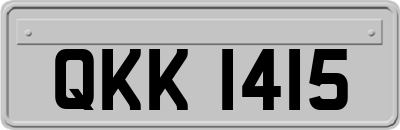 QKK 1415